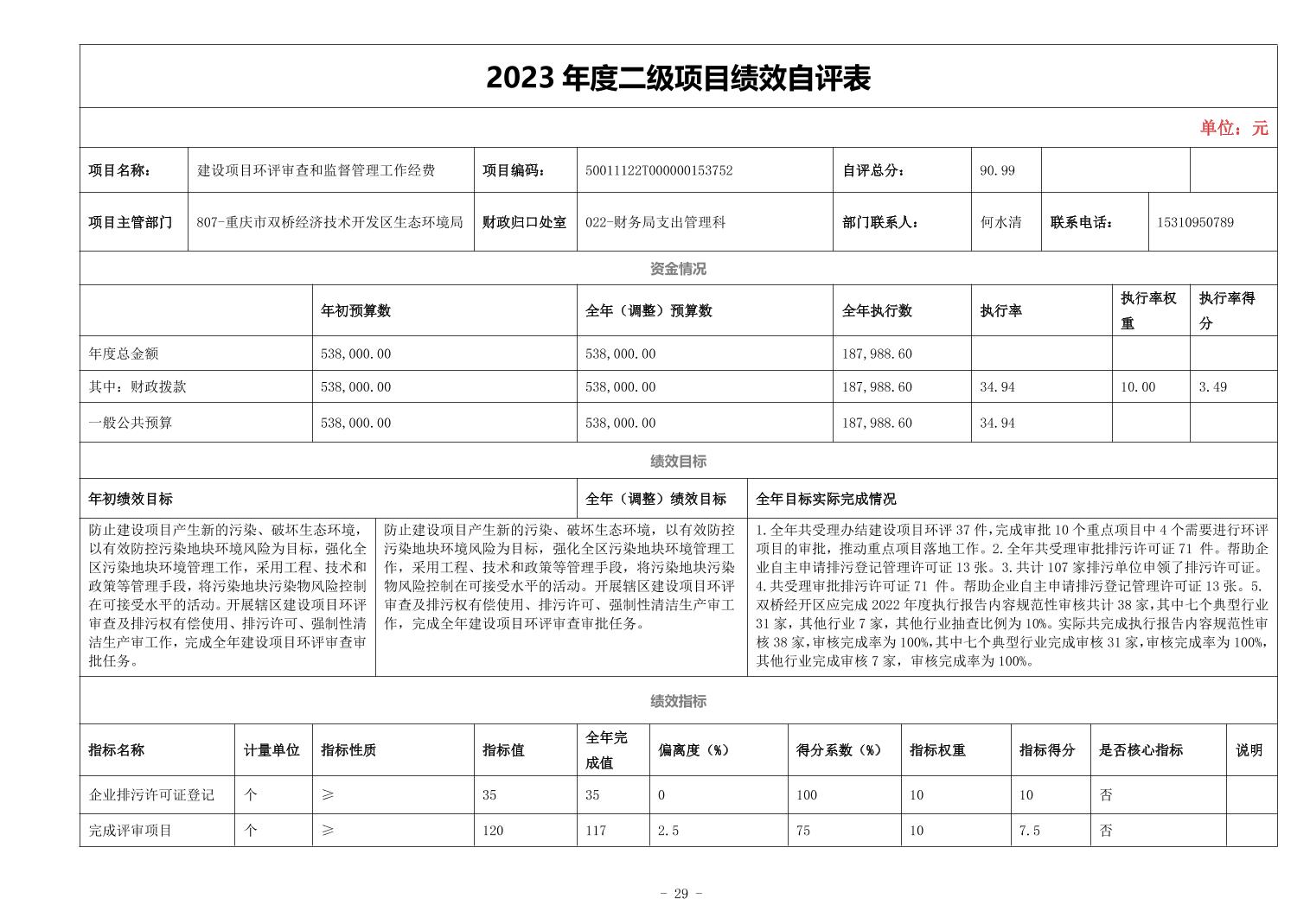 2023 年度二级项目绩效自评表

单位：元

| 项目名称： | 建设项目环评审查和监督管理工作经费 | 项目编码： | 50011122T000000153752 | 自评总分： | 90.99 | | |
|---|---|---|---|---|---|---|---|
| 项目主管部门 | 807-重庆市双桥经济技术开发区生态环境局 | 财政归口处室 | 022-财务局支出管理科 | 部门联系人： | 何水清 | 联系电话： | 15310950789 |

资金情况

| | 年初预算数 | 全年（调整）预算数 | 全年执行数 | 执行率 | 执行率权重 | 执行率得分 |
|---|---|---|---|---|---|---|
| 年度总金额 | 538,000.00 | 538,000.00 | 187,988.60 | | | |
| 其中：财政拨款 | 538,000.00 | 538,000.00 | 187,988.60 | 34.94 | 10.00 | 3.49 |
| 一般公共预算 | 538,000.00 | 538,000.00 | 187,988.60 | 34.94 | | |

绩效目标

| 年初绩效目标 | 全年（调整）绩效目标 | 全年目标实际完成情况 |
|---|---|---|
| 防止建设项目产生新的污染、破坏生态环境，以有效防控污染地块环境风险为目标，强化全区污染地块环境管理工作，采用工程、技术和政策等管理手段，将污染地块污染物风险控制在可接受水平的活动。开展辖区建设项目环评审查及排污权有偿使用、排污许可、强制性清洁生产审工作，完成全年建设项目环评审查审批任务。 | 防止建设项目产生新的污染、破坏生态环境，以有效防控污染地块环境风险为目标，强化全区污染地块环境管理工作，采用工程、技术和政策等管理手段，将污染地块污染物风险控制在可接受水平的活动。开展辖区建设项目环评审查及排污权有偿使用、排污许可、强制性清洁生产审工作，完成全年建设项目环评审查审批任务。 | 1.全年共受理办结建设项目环评 37 件，完成审批 10 个重点项目中 4 个需要进行环评项目的审批，推动重点项目落地工作。2.全年共受理审批排污许可证 71 件。帮助企业自主申请排污登记管理许可证 13 张。3.共计 107 家排污单位申领了排污许可证。4.共受理审批排污许可证 71 件。帮助企业自主申请排污登记管理许可证 13 张。5.双桥经开区应完成 2022 年度执行报告内容规范性审核共计 38 家，其中七个典型行业 31 家，其他行业 7 家，其他行业抽查比例为 10%。实际共完成执行报告内容规范性审核 38 家，审核完成率为 100%，其中七个典型行业完成审核 31 家，审核完成率为 100%，其他行业完成审核 7 家，审核完成率为 100%。 |

绩效指标

| 指标名称 | 计量单位 | 指标性质 | 指标值 | 全年完成值 | 偏离度（%） | 得分系数（%） | 指标权重 | 指标得分 | 是否核心指标 | 说明 |
|---|---|---|---|---|---|---|---|---|---|---|
| 企业排污许可证登记 | 个 | ≥ | 35 | 35 | 0 | 100 | 10 | 10 | 否 | |
| 完成评审项目 | 个 | ≥ | 120 | 117 | 2.5 | 75 | 10 | 7.5 | 否 | |

- 29 -